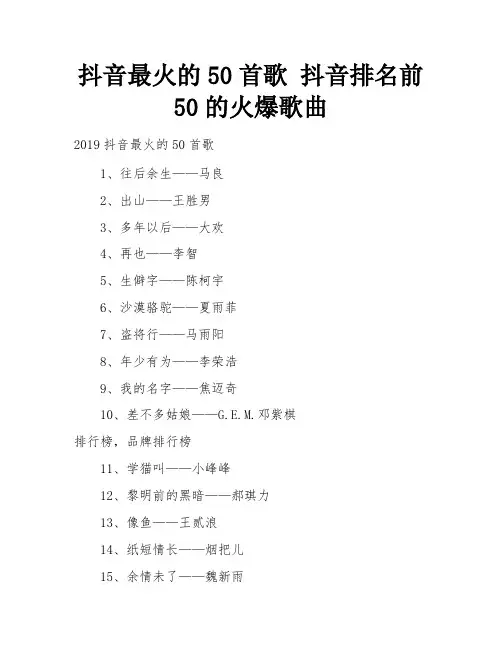 抖音最火的 50 首歌 抖音排名前 50 的火爆歌曲

2019 抖音最火的 50 首歌

1、往后余生——马良

2、出山——王胜男

3、多年以后——大欢

4、再也——李智

5、生僻字——陈柯宇

6、沙漠骆驼——夏雨菲

7、盗将行——马雨阳

8、年少有为——李荣浩

9、我的名字——焦迈奇

10、差不多姑娘——G.E.M.邓紫棋

排行榜，品牌排行榜

11、学猫叫——小峰峰

12、黎明前的黑暗——郝琪力

13、像鱼——王贰浪

14、纸短情长——烟把儿

15、余情未了——魏新雨